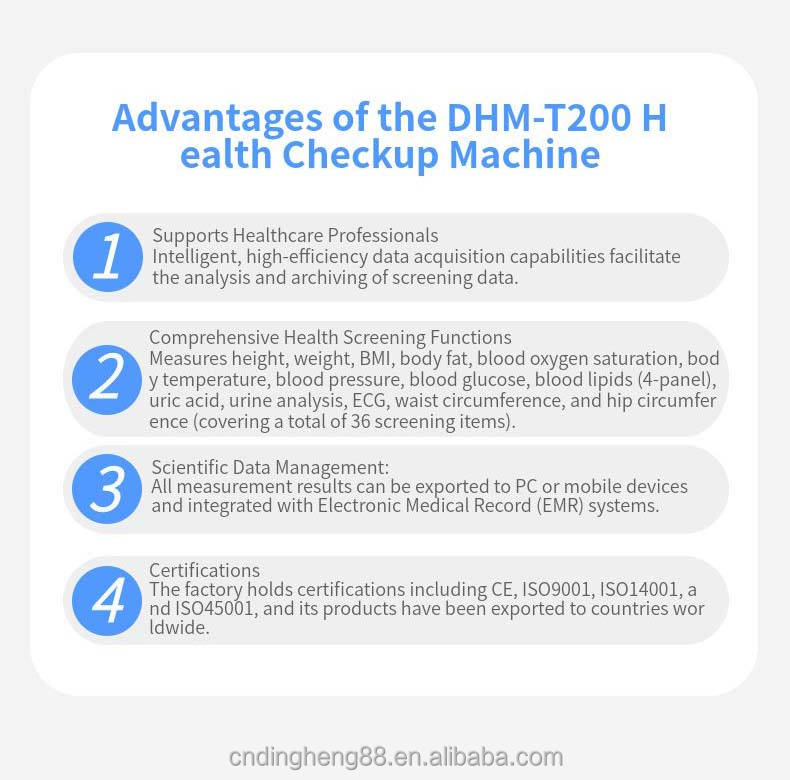 Advantages of the DHM-T200 H ealth Checkup Machine

1
Supports Healthcare Professionals
Intelligent, high-efficiency data acquisition capabilities facilitate the analysis and archiving of screening data.

2
Comprehensive Health Screening Functions
Measures height, weight, BMI, body fat, blood oxygen saturation, bod y temperature, blood pressure, blood glucose, blood lipids (4-panel), uric acid, urine analysis, ECG, waist circumference, and hip circumfer ence (covering a total of 36 screening items).

3
Scientific Data Management:
All measurement results can be exported to PC or mobile devices and integrated with Electronic Medical Record (EMR) systems.

4
Certifications
The factory holds certifications including CE, ISO9001, ISO14001, a nd ISO45001, and its products have been exported to countries wor ldwide.

cndingheng88.en.alibaba.com